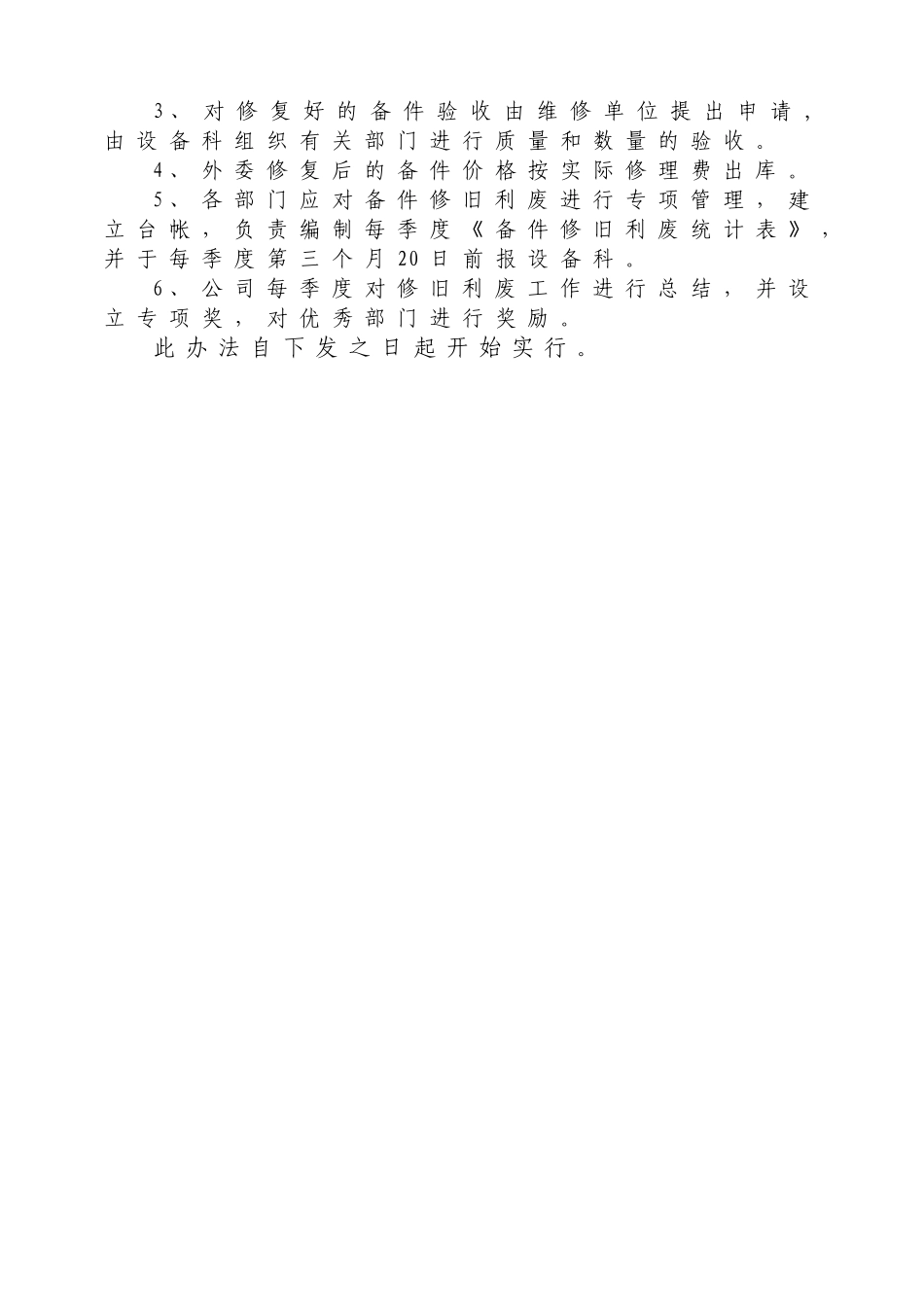 3、对修复好的备件验收由维修单位提出申请，由设备科组织有关部门进行质量和数量的验收。

4、外委修复后的备件价格按实际修理费出库。

5、各部门应对备件修旧利废进行专项管理，建立台帐，负责编制每季度《备件修旧利废统计表》，并于每季度第三个月20日前报设备科。

6、公司每季度对修旧利废工作进行总结，并设立专项奖，对优秀部门进行奖励。

此办法自下发之日起开始实行。